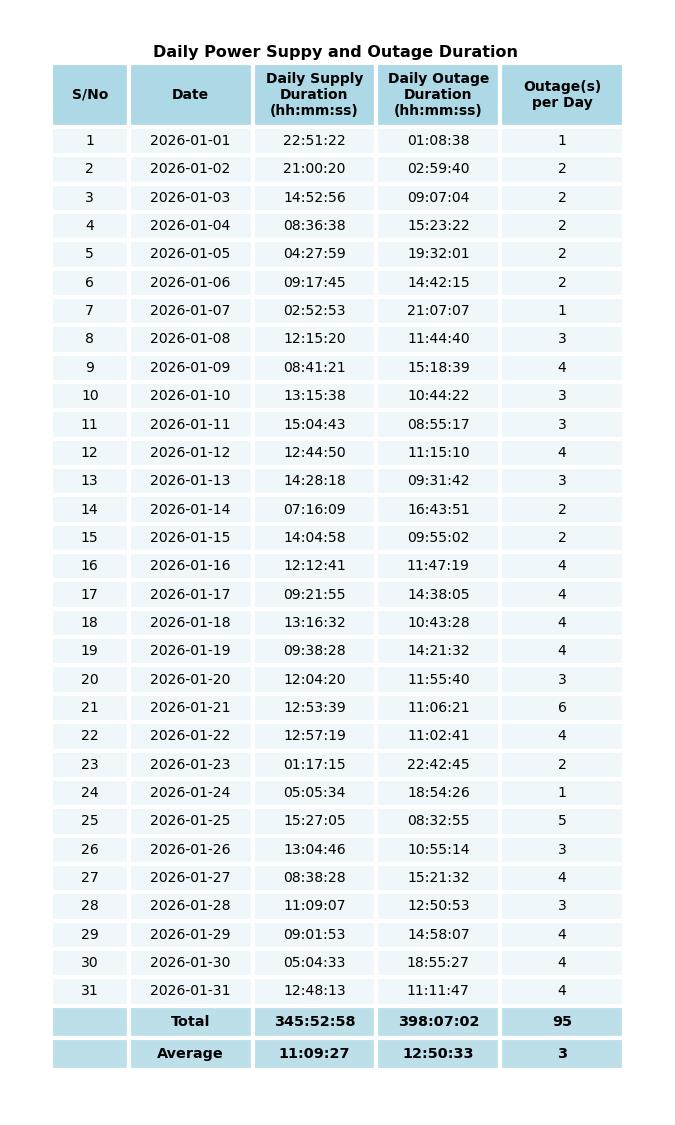 Daily Power Suppy and Outage Duration

| S/No | Date | Daily Supply Duration (hh:mm:ss) | Daily Outage Duration (hh:mm:ss) | Outage(s) per Day |
|---|---|---|---|---|
| 1 | 2026-01-01 | 22:51:22 | 01:08:38 | 1 |
| 2 | 2026-01-02 | 21:00:20 | 02:59:40 | 2 |
| 3 | 2026-01-03 | 14:52:56 | 09:07:04 | 2 |
| 4 | 2026-01-04 | 08:36:38 | 15:23:22 | 2 |
| 5 | 2026-01-05 | 04:27:59 | 19:32:01 | 2 |
| 6 | 2026-01-06 | 09:17:45 | 14:42:15 | 2 |
| 7 | 2026-01-07 | 02:52:53 | 21:07:07 | 1 |
| 8 | 2026-01-08 | 12:15:20 | 11:44:40 | 3 |
| 9 | 2026-01-09 | 08:41:21 | 15:18:39 | 4 |
| 10 | 2026-01-10 | 13:15:38 | 10:44:22 | 3 |
| 11 | 2026-01-11 | 15:04:43 | 08:55:17 | 3 |
| 12 | 2026-01-12 | 12:44:50 | 11:15:10 | 4 |
| 13 | 2026-01-13 | 14:28:18 | 09:31:42 | 3 |
| 14 | 2026-01-14 | 07:16:09 | 16:43:51 | 2 |
| 15 | 2026-01-15 | 14:04:58 | 09:55:02 | 2 |
| 16 | 2026-01-16 | 12:12:41 | 11:47:19 | 4 |
| 17 | 2026-01-17 | 09:21:55 | 14:38:05 | 4 |
| 18 | 2026-01-18 | 13:16:32 | 10:43:28 | 4 |
| 19 | 2026-01-19 | 09:38:28 | 14:21:32 | 4 |
| 20 | 2026-01-20 | 12:04:20 | 11:55:40 | 3 |
| 21 | 2026-01-21 | 12:53:39 | 11:06:21 | 6 |
| 22 | 2026-01-22 | 12:57:19 | 11:02:41 | 4 |
| 23 | 2026-01-23 | 01:17:15 | 22:42:45 | 2 |
| 24 | 2026-01-24 | 05:05:34 | 18:54:26 | 1 |
| 25 | 2026-01-25 | 15:27:05 | 08:32:55 | 5 |
| 26 | 2026-01-26 | 13:04:46 | 10:55:14 | 3 |
| 27 | 2026-01-27 | 08:38:28 | 15:21:32 | 4 |
| 28 | 2026-01-28 | 11:09:07 | 12:50:53 | 3 |
| 29 | 2026-01-29 | 09:01:53 | 14:58:07 | 4 |
| 30 | 2026-01-30 | 05:04:33 | 18:55:27 | 4 |
| 31 | 2026-01-31 | 12:48:13 | 11:11:47 | 4 |
|  | Total | 345:52:58 | 398:07:02 | 95 |
|  | Average | 11:09:27 | 12:50:33 | 3 |